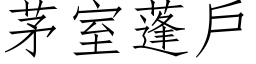 茅室蓬戶